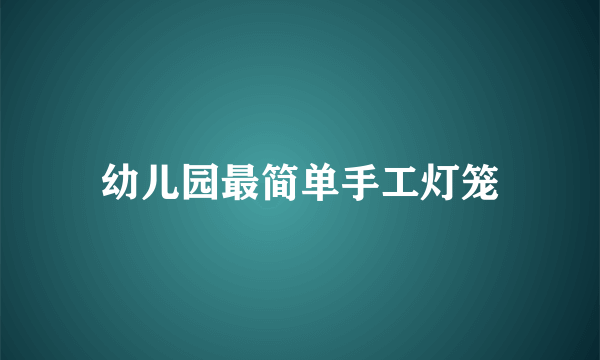 幼儿园最简单手工灯笼